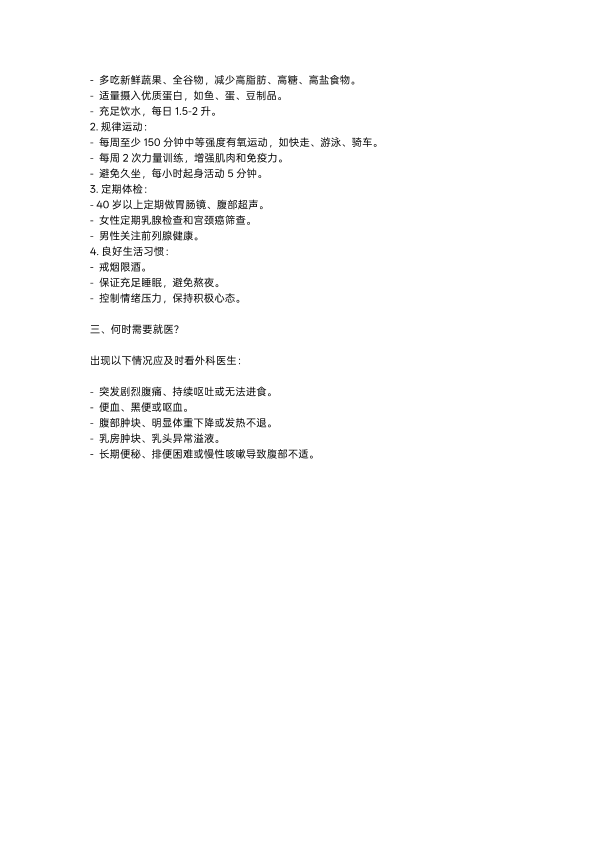 - 多吃新鲜蔬果、全谷物，减少高脂肪、高糖、高盐食物。
- 适量摄入优质蛋白，如鱼、蛋、豆制品。
- 充足饮水，每日 1.5-2 升。
2. 规律运动：
- 每周至少 150 分钟中等强度有氧运动，如快走、游泳、骑车。
- 每周 2 次力量训练，增强肌肉和免疫力。
- 避免久坐，每小时起身活动 5 分钟。
3. 定期体检：
- 40 岁以上定期做胃肠镜、腹部超声。
- 女性定期乳腺检查和宫颈癌筛查。
- 男性关注前列腺健康。
4. 良好生活习惯：
- 戒烟限酒。
- 保证充足睡眠，避免熬夜。
- 控制情绪压力，保持积极心态。

三、何时需要就医?

出现以下情况应及时看外科医生：

- 突发剧烈腹痛、持续呕吐或无法进食。
- 便血、黑便或呕血。
- 腹部肿块、明显体重下降或发热不退。
- 乳房肿块、乳头异常溢液。
- 长期便秘、排便困难或慢性咳嗽导致腹部不适。